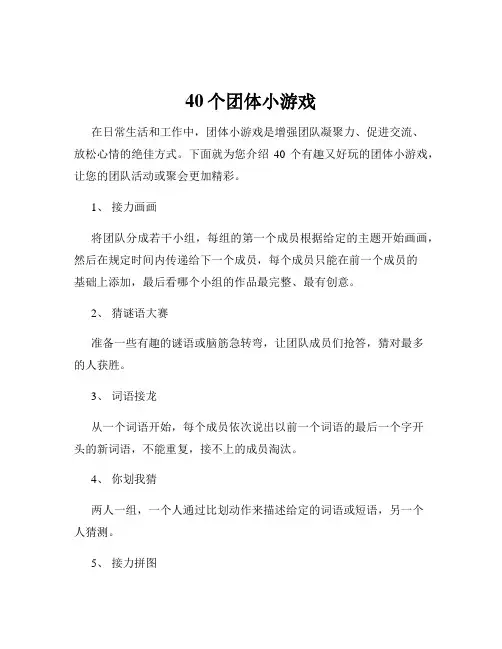 40 个团体小游戏

在日常生活和工作中，团体小游戏是增强团队凝聚力、促进交流、放松心情的绝佳方式。下面就为您介绍 40 个有趣又好玩的团体小游戏，让您的团队活动或聚会更加精彩。

1、 接力画画

将团队分成若干小组，每组的第一个成员根据给定的主题开始画画，然后在规定时间内传递给下一个成员，每个成员只能在前一个成员的基础上添加，最后看哪个小组的作品最完整、最有创意。

2、 猜谜语大赛

准备一些有趣的谜语或脑筋急转弯，让团队成员们抢答，猜对最多的人获胜。

3、 词语接龙

从一个词语开始，每个成员依次说出以前一个词语的最后一个字开头的新词语，不能重复，接不上的成员淘汰。

4、 你划我猜

两人一组，一个人通过比划动作来描述给定的词语或短语，另一个人猜测。

5、 接力拼图